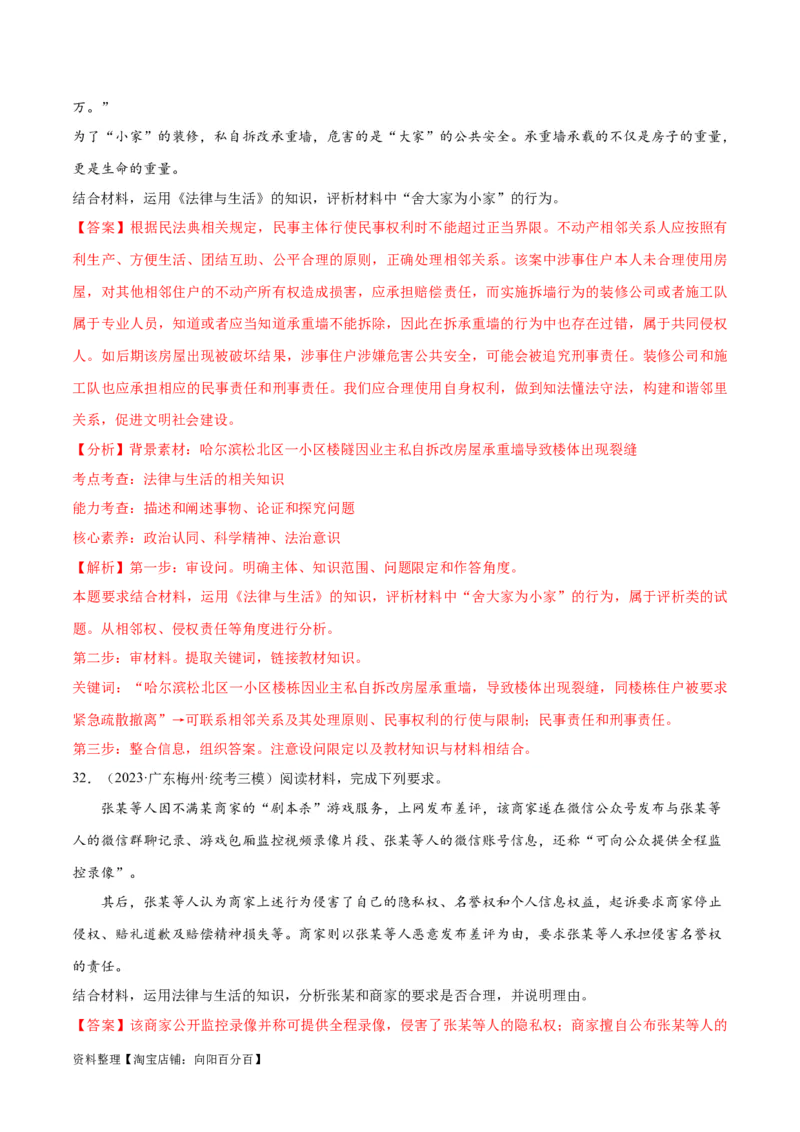 万。”

为了“小家”的装修，私自拆改承重墙，危害的是“大家”的公共安全。承重墙承载的不仅是房子的重量，更是生命的重量。

结合材料，运用《法律与生活》的知识，评析材料中“舍大家为小家”的行为。

【答案】根据民法典相关规定，民事主体行使民事权利时不能超过正当界限。不动产相邻关系人应按照有利生产、方便生活、团结互助、公平合理的原则，正确处理相邻关系。该案中涉事住户本人未合理使用房屋，对其他相邻住户的不动产所有权造成损害，应承担赔偿责任，而实施拆墙行为的装修公司或者施工队属于专业人员，知道或者应当知道承重墙不能拆除，因此在拆承重墙的行为中也存在过错，属于共同侵权人。如后期该房屋出现被破坏结果，涉事住户涉嫌危害公共安全，可能会被追究刑事责任。装修公司和施工队也应承担相应的民事责任和刑事责任。我们应合理使用自身权利，做到知法懂法守法，构建和谐邻里关系，促进文明社会建设。

【分析】背景素材：哈尔滨松北区一小区楼隧因业主私自拆改房屋承重墙导致楼体出现裂缝

考点考查：法律与生活的相关知识

能力考查：描述和阐述事物、论证和探究问题

核心素养：政治认同、科学精神、法治意识

【解析】第一步：审设问。明确主体、知识范围、问题限定和作答角度。

本题要求结合材料，运用《法律与生活》的知识，评析材料中“舍大家为小家”的行为，属于评析类的试题。从相邻权、侵权责任等角度进行分析。

第二步：审材料。提取关键词，链接教材知识。

关键词：“哈尔滨松北区一小区楼栋因业主私自拆改房屋承重墙，导致楼体出现裂缝，同楼栋住户被要求紧急疏散撤离”→可联系相邻关系及其处理原则、民事权利的行使与限制；民事责任和刑事责任。

第三步：整合信息，组织答案。注意设问限定以及教材知识与材料相结合。

32. （2023·广东梅州·统考三模）阅读材料，完成下列要求。

张某等人因不满某商家的“剧本杀”游戏服务，上网发布差评，该商家遂在微信公众号发布与张某等人的微信群聊记录、游戏包厢监控视频录像片段、张某等人的微信账号信息，还称“可向公众提供全程监控录像”。

其后，张某等人认为商家上述行为侵害了自己的隐私权、名誉权和个人信息权益，起诉要求商家停止侵权、赔礼道歉及赔偿精神损失等。商家则以张某等人恶意发布差评为由，要求张某等人承担侵害名誉权的责任。

结合材料，运用法律与生活的知识，分析张某和商家的要求是否合理，并说明理由。

【答案】该商家公开监控录像并称可提供全程录像，侵害了张某等人的隐私权；商家擅自公布张某等人的

资料整理【淘宝店铺：向阳百分百】